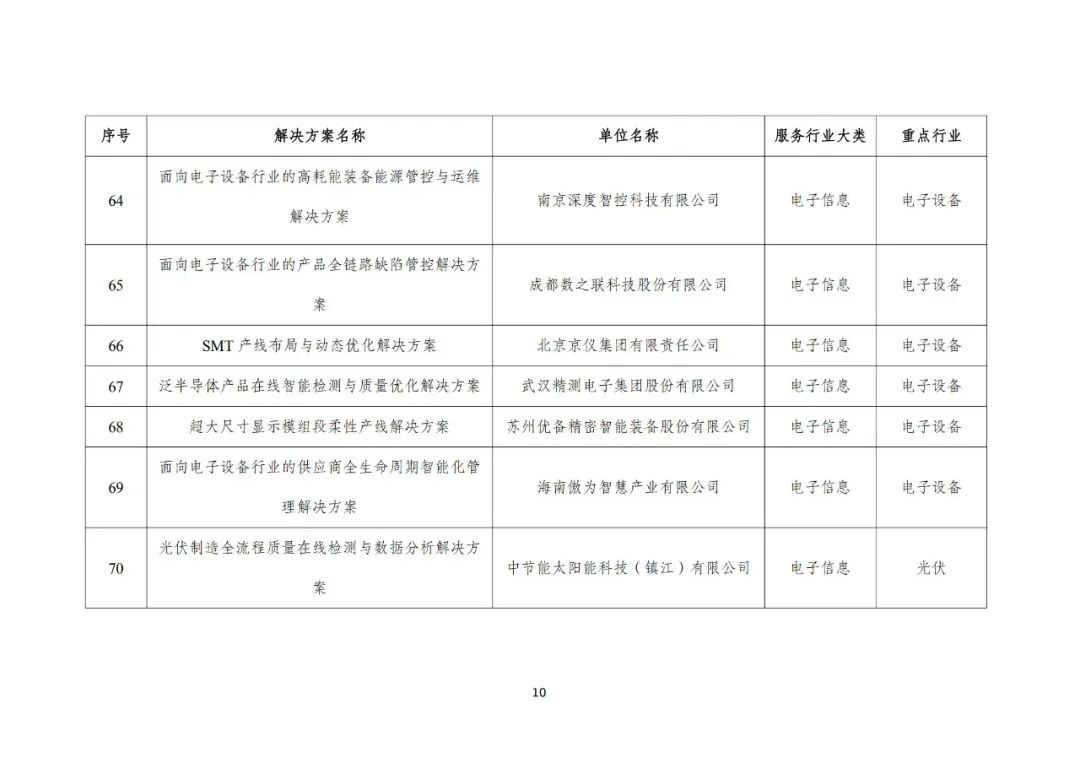 | 序号 | 解决方案名称 | 单位名称 | 服务行业大类 | 重点行业 |
|---|---|---|---|---|
| 64 | 面向电子设备行业的高耗能装备能源管控与运维解决方案 | 南京深度智控科技有限公司 | 电子信息 | 电子设备 |
| 65 | 面向电子设备行业的产品全链路缺陷管控解决方案 | 成都数之联科技股份有限公司 | 电子信息 | 电子设备 |
| 66 | SMT 产线布局与动态优化解决方案 | 北京京仪集团有限责任公司 | 电子信息 | 电子设备 |
| 67 | 泛半导体产品在线智能检测与质量优化解决方案 | 武汉精测电子集团股份有限公司 | 电子信息 | 电子设备 |
| 68 | 超大尺寸显示模组段柔性产线解决方案 | 苏州优备精密智能装备股份有限公司 | 电子信息 | 电子设备 |
| 69 | 面向电子设备行业的供应商全生命周期智能化管理解决方案 | 海南傲为智慧产业有限公司 | 电子信息 | 电子设备 |
| 70 | 光伏制造全流程质量在线检测与数据分析解决方案 | 中节能太阳能科技（镇江）有限公司 | 电子信息 | 光伏 |

10